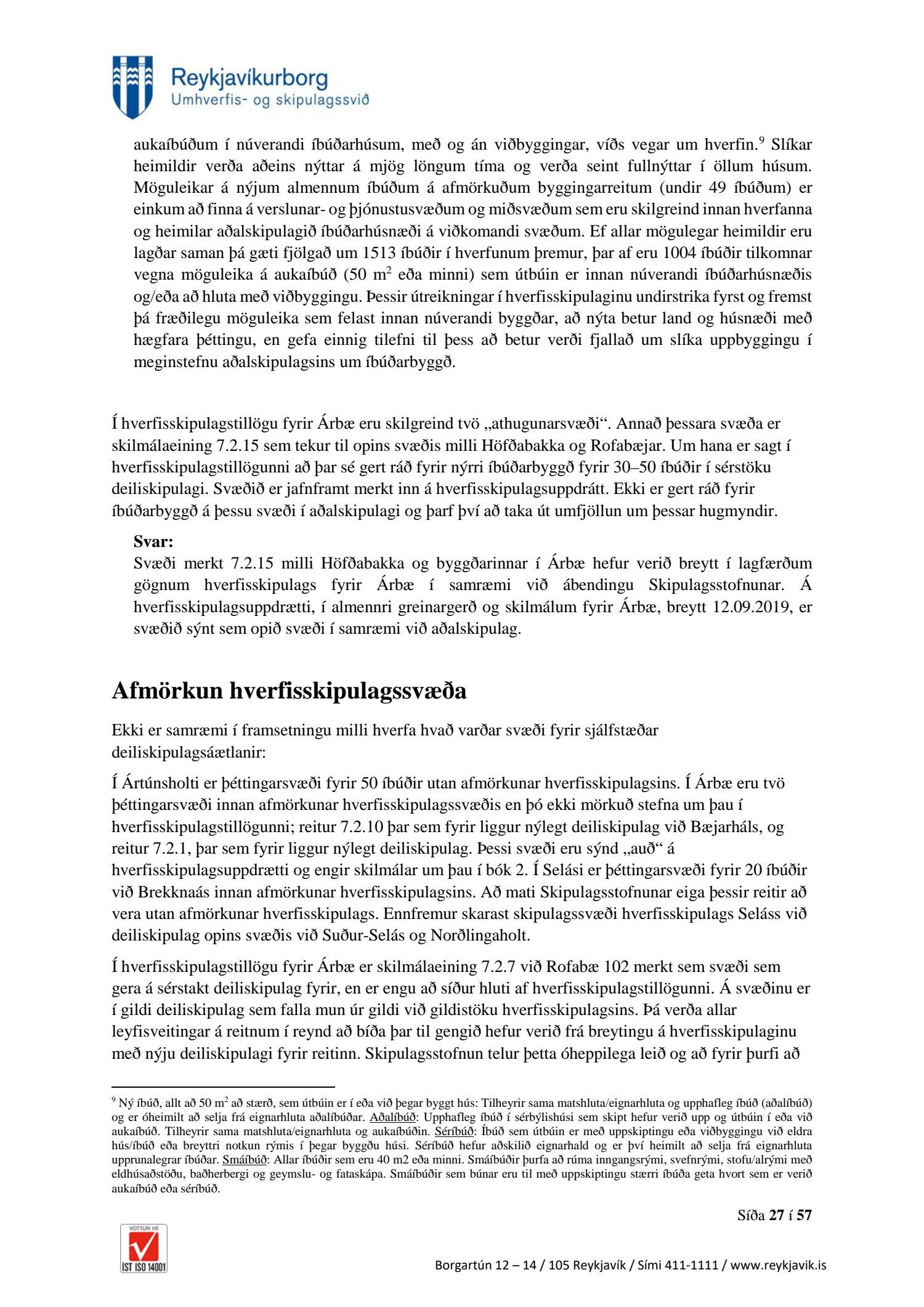 Reykjavíkurborg
Umhverfis- og skipulagssvið

aukaíbúðum í núverandi íbúðarhúsum, með og án viðbyggingar, víðs vegar um hverfin.$^9$ Slíkar heimildir verða aðeins nýttar á mjög löngum tíma og verða seint fullnýttar í öllum húsum. Möguleikar á nýjum almennum íbúðum á afmörkuðum byggingarreitum (undir 49 íbúðum) er einkum að finna á verslunar- og þjónustusvæðum og miðsvæðum sem eru skilgreind innan hverfanna og heimilar aðalskipulagið íbúðarhúsnæði á viðkomandi svæðum. Ef allar mögulegar heimildir eru lagðar saman þá gæti fjölgað um 1513 íbúðir í hverfunum þremur, þar af eru 1004 íbúðir tilkomnar vegna möguleika á aukaíbúð (50 m$^2$ eða minni) sem útbúin er innan núverandi íbúðarhúsnæðis og/eða að hluta með viðbyggingu. Þessir útreikningar í hverfisskipulaginu undirstrika fyrst og fremst þá fræðilegu möguleika sem felast innan núverandi byggðar, að nýta betur land og húsnæði með hægfara þéttingu, en gefa einnig tilefni til þess að betur verði fjallað um slíka uppbyggingu í meginstefnu aðalskipulagsins um íbúðarbyggð.

Í hverfisskipulagstillögu fyrir Árbæ eru skilgreind tvö „athugunarsvæði“. Annað þessara svæða er skilmálaeining 7.2.15 sem tekur til opins svæðis milli Höfðabakka og Rofabæjar. Um hana er sagt í hverfisskipulagstillögunni að þar sé gert ráð fyrir nýrri íbúðarbyggð fyrir 30–50 íbúðir í sérstöku deiliskipulagi. Svæðið er jafnframt merkt inn á hverfisskipulagsuppdrátt. Ekki er gert ráð fyrir íbúðarbyggð á þessu svæði í aðalskipulagi og þarf því að taka út umfjöllun um þessar hugmyndir.

Svar:
Svæði merkt 7.2.15 milli Höfðabakka og byggðarinnar í Árbæ hefur verið breytt í lagfærðum gögnum hverfisskipulags fyrir Árbæ í samræmi við ábendingu Skipulagsstofnunar. Á hverfisskipulagsuppdrætti, í almennri greinargerð og skilmálum fyrir Árbæ, breytt 12.09.2019, er svæðið sýnt sem opið svæði í samræmi við aðalskipulag.

Afmörkun hverfisskipulagssvæða

Ekki er samræmi í framsetningu milli hverfa hvað varðar svæði fyrir sjálfstæðar deiliskipulagsáætlanir:

Í Ártúnsholti er þéttingarsvæði fyrir 50 íbúðir utan afmörkunar hverfisskipulagsins. Í Árbæ eru tvö þéttingarsvæði innan afmörkunar hverfisskipulagssvæðis en þó ekki mörkuð stefna um þau í hverfisskipulagstillögunni; reitur 7.2.10 þar sem fyrir liggur nýlegt deiliskipulag við Bæjarháls, og reitur 7.2.1, þar sem fyrir liggur nýlegt deiliskipulag. Þessi svæði eru sýnd „auð“ á hverfisskipulagsuppdrætti og engir skilmálar um þau í bók 2. Í Selási er þéttingarsvæði fyrir 20 íbúðir við Brekknaás innan afmörkunar hverfisskipulagsins. Að mati Skipulagsstofnunar eiga þessir reitir að vera utan afmörkunar hverfisskipulags. Ennfremur skarast skipulagssvæði hverfisskipulags Seláss við deiliskipulag opins svæðis við Suður-Selás og Norðlingaholt.

Í hverfisskipulagstillögu fyrir Árbæ er skilmálaeining 7.2.7 við Rofabæ 102 merkt sem svæði sem gera á sérstakt deiliskipulag fyrir, en er engu að síður hluti af hverfisskipulagstillögunni. Á svæðinu er í gildi deiliskipulag sem falla mun úr gildi við gildistöku hverfisskipulagsins. Þá verða allar leyfisveitingar á reitnum í reynd að bíða þar til gengið hefur verið frá breytingu á hverfisskipulaginu með nýju deiliskipulagi fyrir reitinn. Skipulagsstofnun telur þetta óheppilega leið og að fyrir þurfi að

$^9$ Ný íbúð, allt að 50 m$^2$ að stærð, sem útbúin er í eða við þegar byggt hús: Tilheyrir sama matshluta/eignarhluta og upphafleg íbúð (aðalíbúð) og er óheimilt að selja frá eignarhluta aðalíbúðar. Aðalíbúð: Upphafleg íbúð í sérbýlishúsi sem skipt hefur verið upp og útbúin í eða við aukaíbúð. Tilheyrir sama matshluta/eignarhluta og aukaíbúðin. Séríbúð: Íbúð sem útbúin er með uppskiptingu eða viðbyggingu við eldra hús/íbúð eða breyttri notkun rýmis í þegar byggðu húsi. Séríbúð hefur aðskilið eignarhald og er því heimilt að selja frá eignarhluta upprunalegrar íbúðar. Smáíbúð: Allar íbúðir sem eru 40 m2 eða minni. Smáíbúðir þurfa að rúma inngangsrými, svefnrými, stofu/alrými með eldhúsaðstöðu, baðherbergi og geymslu- og fataskápa. Smáíbúðir sem búnar eru til með uppskiptingu stærri íbúða geta hvort sem er verið aukaíbúð eða séríbúð.

Síða 27 í 57

VOTTUN HF
ÍST ISO 14001

Borgartún 12 – 14 / 105 Reykjavík / Sími 411-1111 / www.reykjavik.is